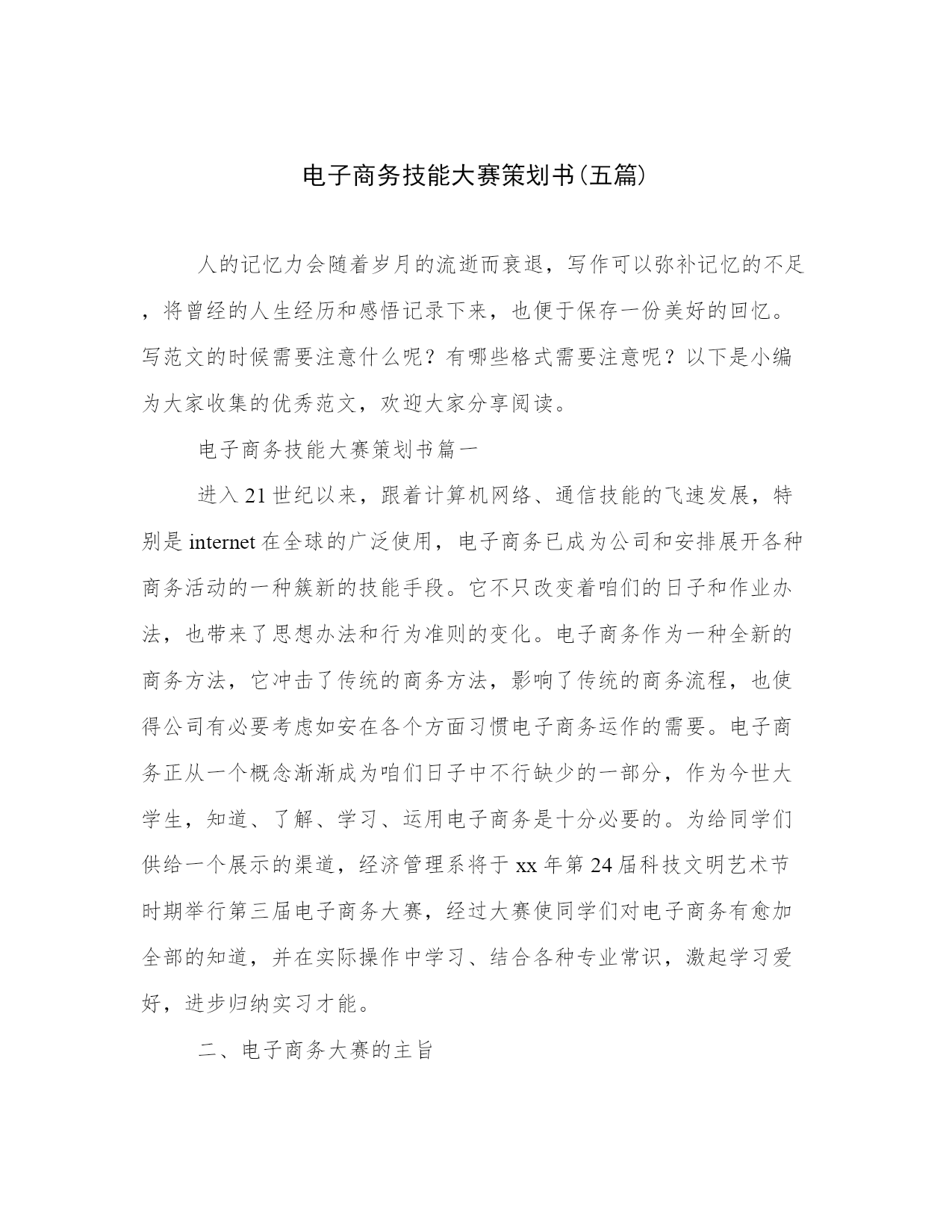 电子商务技能大赛策划书(五篇)

人的记忆力会随着岁月的流逝而衰退，写作可以弥补记忆的不足，将曾经的人生经历和感悟记录下来，也便于保存一份美好的回忆。写范文的时候需要注意什么呢？有哪些格式需要注意呢？以下是小编为大家收集的优秀范文，欢迎大家分享阅读。

电子商务技能大赛策划书篇一

进入21世纪以来，跟着计算机网络、通信技能的飞速发展，特别是internet在全球的广泛使用，电子商务已成为公司和安排展开各种商务活动的一种簇新的技能手段。它不只改变着咱们的日子和作业办法，也带来了思想办法和行为准则的变化。电子商务作为一种全新的商务方法，它冲击了传统的商务方法，影响了传统的商务流程，也使得公司有必要考虑如安在各个方面习惯电子商务运作的需要。电子商务正从一个概念渐渐成为咱们日子中不行缺少的一部分，作为今世大学生，知道、了解、学习、运用电子商务是十分必要的。为给同学们供给一个展示的渠道，经济管理系将于xx年第24届科技文明艺术节时期举行第三届电子商务大赛，经过大赛使同学们对电子商务有愈加全部的知道，并在实际操作中学习、结合各种专业常识，激起学习爱好，进步归纳实习才能。

二、电子商务大赛的主旨